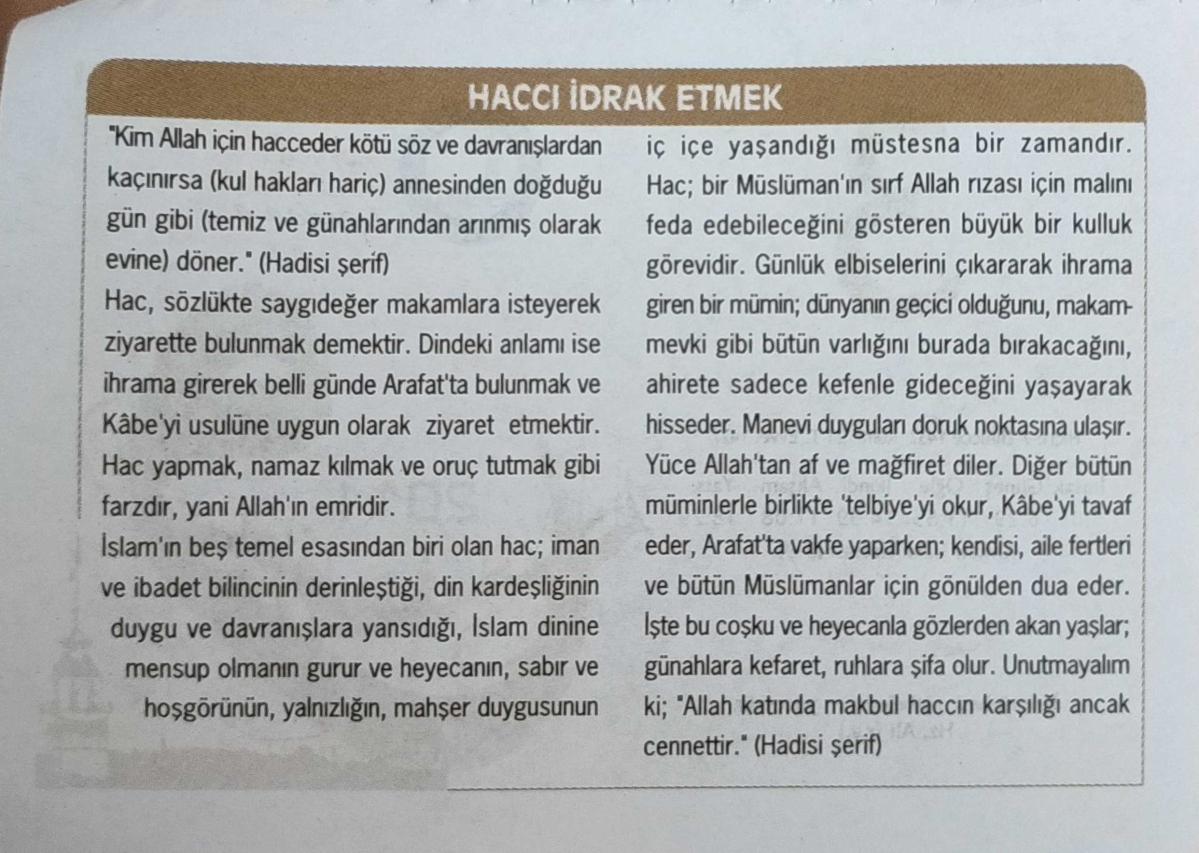 HACCI İDRAK ETMEK

"Kim Allah için hacceder kötü söz ve davranışlardan kaçınırsa (kul hakları hariç) annesinden doğduğu gün gibi (temiz ve günahlarından arınmış olarak evine) döner." (Hadisi şerif)
Hac, sözlükte saygıdeğer makamlara isteyerek ziyarette bulunmak demektir. Dindeki anlamı ise ihrama girerek belli günde Arafat'ta bulunmak ve Kâbe'yi usulüne uygun olarak ziyaret etmektir. Hac yapmak, namaz kılmak ve oruç tutmak gibi farzdır, yani Allah'ın emridir.
İslam'ın beş temel esasından biri olan hac; iman ve ibadet bilincinin derinleştiği, din kardeşliğinin duygu ve davranışlara yansıdığı, İslam dinine mensup olmanın gurur ve heyecanın, sabır ve hoşgörünün, yalnızlığın, mahşer duygusunun iç içe yaşandığı müstesna bir zamandır. Hac; bir Müslüman'ın sırf Allah rızası için malını feda edebileceğini gösteren büyük bir kulluk görevidir. Günlük elbiselerini çıkararak ihrama giren bir mümin; dünyanın geçici olduğunu, makam-mevki gibi bütün varlığını burada bırakacağını, ahirete sadece kefenle gideceğini yaşayarak hisseder. Manevi duyguları doruk noktasına ulaşır. Yüce Allah'tan af ve mağfiret diler. Diğer bütün müminlerle birlikte 'telbiye'yi okur, Kâbe'yi tavaf eder, Arafat'ta vakfe yaparken; kendisi, aile fertleri ve bütün Müslümanlar için gönülden dua eder. İşte bu coşku ve heyecanla gözlerden akan yaşlar; günahlara kefaret, ruhlara şifa olur. Unutmayalım ki; "Allah katında makbul haccın karşılığı ancak cennettir." (Hadisi şerif)